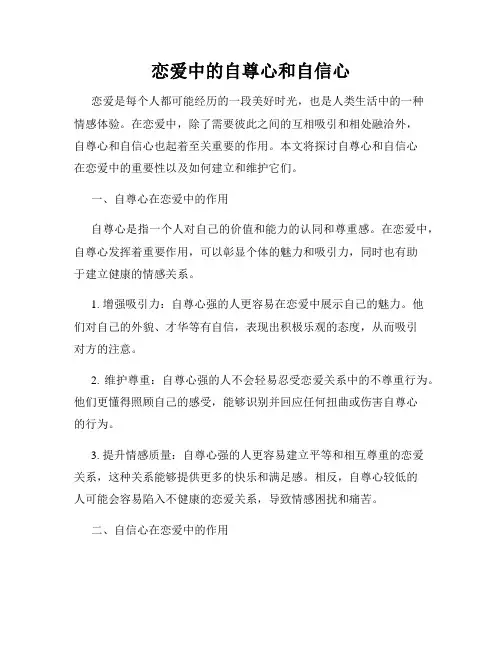 恋爱中的自尊心和自信心

恋爱是每个人都可能经历的一段美好时光，也是人类生活中的一种情感体验。在恋爱中，除了需要彼此之间的互相吸引和相处融洽外，自尊心和自信心也起着至关重要的作用。本文将探讨自尊心和自信心在恋爱中的重要性以及如何建立和维护它们。

一、自尊心在恋爱中的作用

自尊心是指一个人对自己的价值和能力的认同和尊重感。在恋爱中，自尊心发挥着重要作用，可以彰显个体的魅力和吸引力，同时也有助于建立健康的情感关系。

1. 增强吸引力：自尊心强的人更容易在恋爱中展示自己的魅力。他们对自己的外貌、才华等有自信，表现出积极乐观的态度，从而吸引对方的注意。

2. 维护尊重：自尊心强的人不会轻易忍受恋爱关系中的不尊重行为。他们更懂得照顾自己的感受，能够识别并回应任何扭曲或伤害自尊心的行为。

3. 提升情感质量：自尊心强的人更容易建立平等和相互尊重的恋爱关系，这种关系能够提供更多的快乐和满足感。相反，自尊心较低的人可能会容易陷入不健康的恋爱关系，导致情感困扰和痛苦。

二、自信心在恋爱中的作用